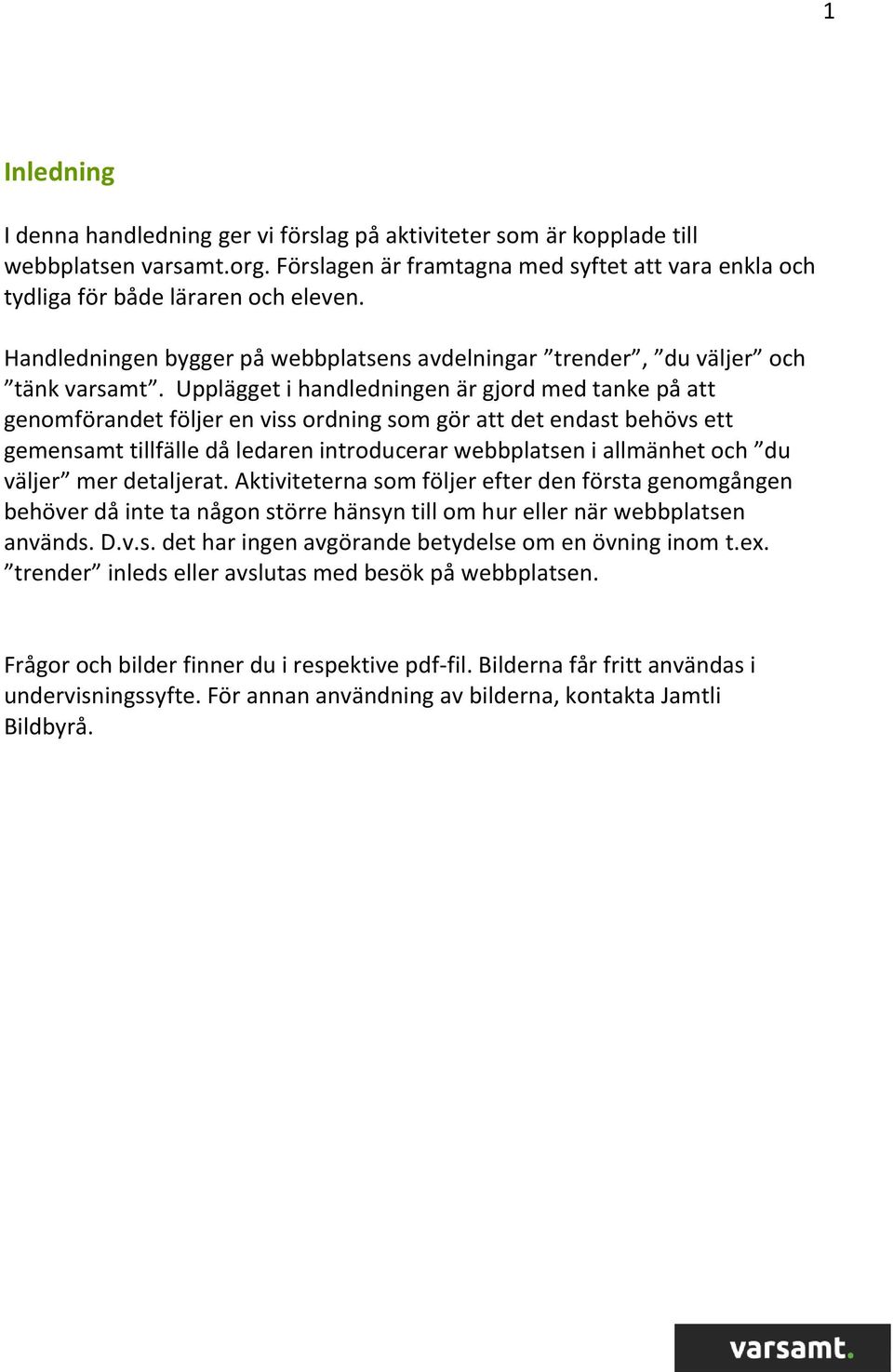 1

Inledning

I denna handledning ger vi förslag på aktiviteter som är kopplade till webbplatsen varsamt.org. Förslagen är framtagna med syftet att vara enkla och tydliga för både läraren och eleven.

Handledningen bygger på webbplatsens avdelningar ”trender”, ”du väljer” och ”tänk varsamt”. Upplägget i handledningen är gjord med tanke på att genomförandet följer en viss ordning som gör att det endast behövs ett gemensamt tillfälle då ledaren introducerar webbplatsen i allmänhet och ”du väljer” mer detaljerat. Aktiviteterna som följer efter den första genomgången behöver då inte ta någon större hänsyn till om hur eller när webbplatsen används. D.v.s. det har ingen avgörande betydelse om en övning inom t.ex. ”trender” inleds eller avslutas med besök på webbplatsen.

Frågor och bilder finner du i respektive pdf-fil. Bilderna får fritt användas i undervisningssyfte. För annan användning av bilderna, kontakta Jamtli Bildbyrå.

varsamt.